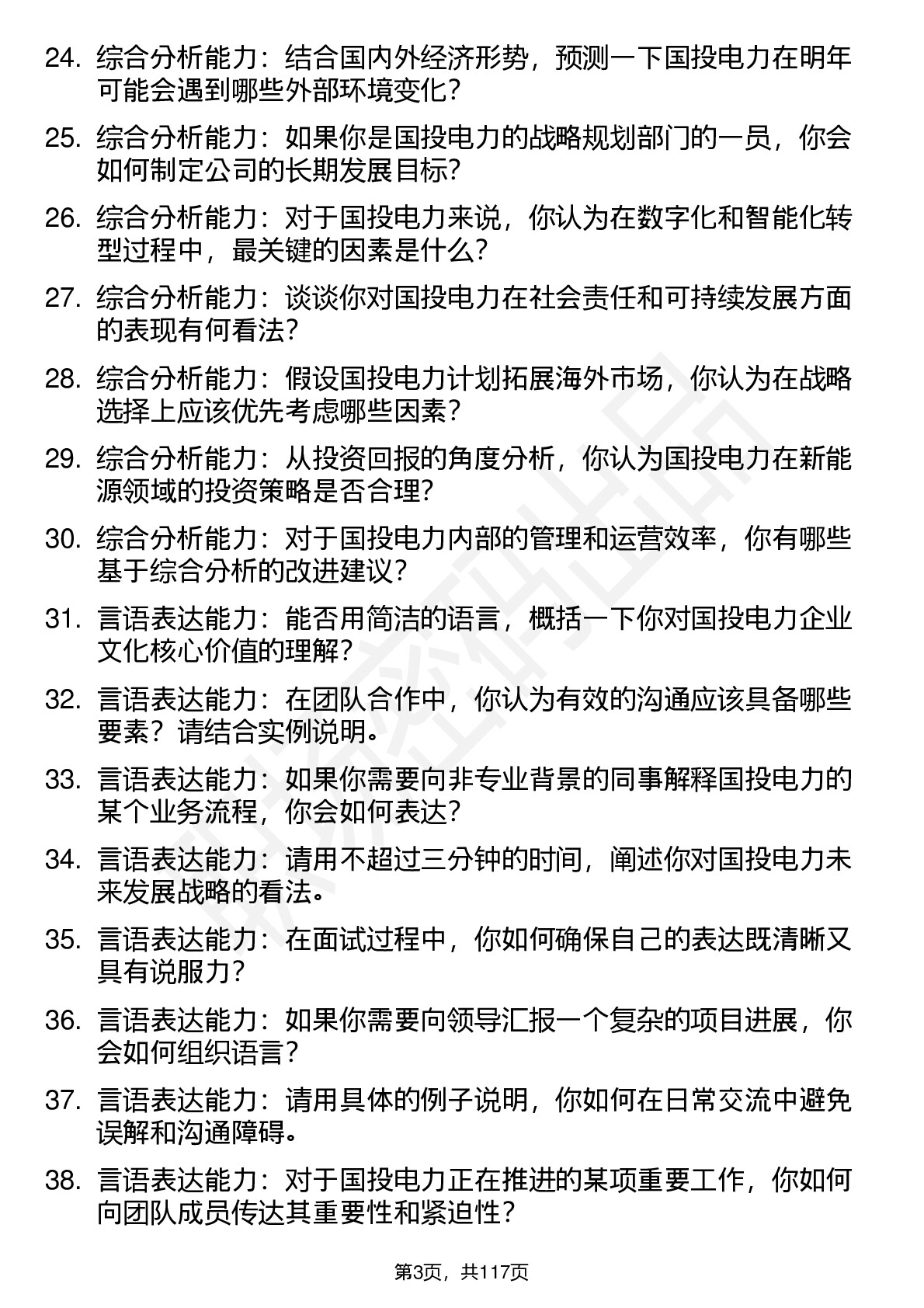 24. 综合分析能力：结合国内外经济形势，预测一下国投电力在明年可能会遇到哪些外部环境变化？

25. 综合分析能力：如果你是国投电力的战略规划部门的一员，你会如何制定公司的长期发展目标？

26. 综合分析能力：对于国投电力来说，你认为在数字化和智能化转型过程中，最关键的因素是什么？

27. 综合分析能力：谈谈你对国投电力在社会责任和可持续发展方面的表现有何看法？

28. 综合分析能力：假设国投电力计划拓展海外市场，你认为在战略选择上应该优先考虑哪些因素？

29. 综合分析能力：从投资回报的角度分析，你认为国投电力在新能源领域的投资策略是否合理？

30. 综合分析能力：对于国投电力内部的管理和运营效率，你有哪些基于综合分析的改进建议？

31. 言语表达能力：能否用简洁的语言，概括一下你对国投电力企业文化核心价值的理解？

32. 言语表达能力：在团队合作中，你认为有效的沟通应该具备哪些要素？请结合实例说明。

33. 言语表达能力：如果你需要向非专业背景的同事解释国投电力的某个业务流程，你会如何表达？

34. 言语表达能力：请用不超过三分钟的时间，阐述你对国投电力未来发展战略的看法。

35. 言语表达能力：在面试过程中，你如何确保自己的表达既清晰又具有说服力？

36. 言语表达能力：如果你需要向领导汇报一个复杂的项目进展，你会如何组织语言？

37. 言语表达能力：请用具体的例子说明，你如何在日常交流中避免误解和沟通障碍。

38. 言语表达能力：对于国投电力正在推进的某项重要工作，你如何向团队成员传达其重要性和紧迫性？

第3页，共117页